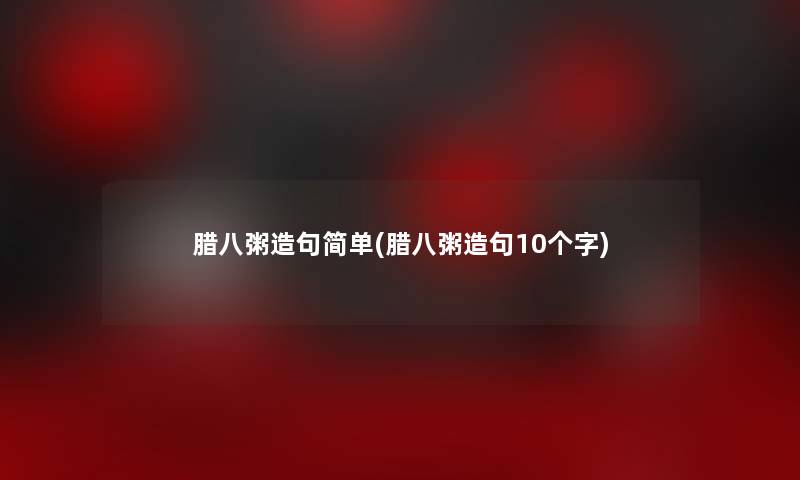 腊八粥造句简单(腊八粥造句10个字)